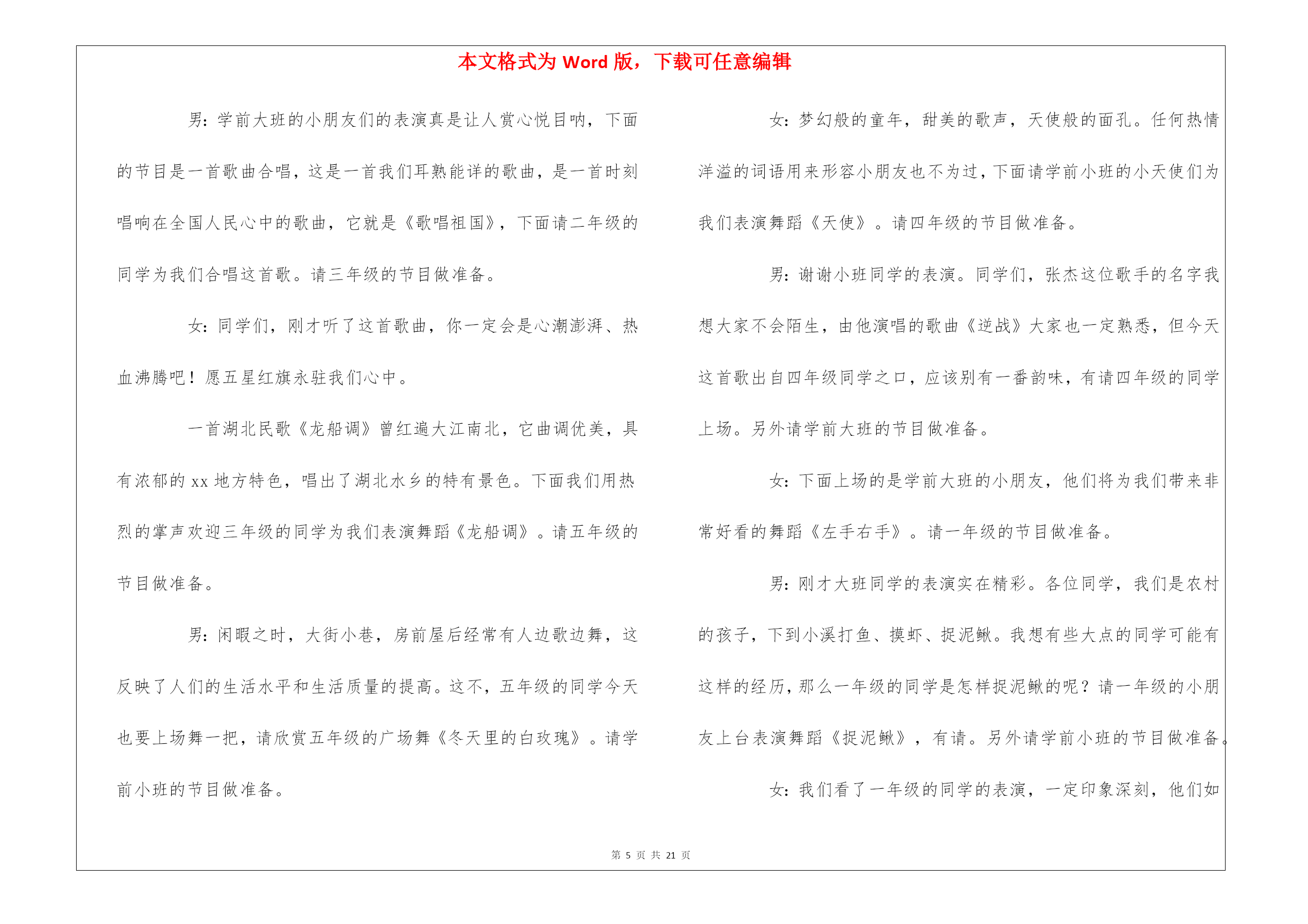 本文格式为 Word 版，下载可任意编辑

男：学前大班的小朋友们的表演真是让人赏心悦目呐，下面的节目是一首歌曲合唱，这是一首我们耳熟能详的歌曲，是一首时刻唱响在全国人民心中的歌曲，它就是《歌唱祖国》，下面请二年级的同学为我们合唱这首歌。请三年级的节目做准备。

女：同学们，刚才听了这首歌曲，你一定会是心潮澎湃、热血沸腾吧！愿五星红旗永驻我们心中。

一首湖北民歌《龙船调》曾红遍大江南北，它曲调优美，具有浓郁的 xx 地方特色，唱出了湖北水乡的特有景色。下面我们用热烈的掌声欢迎三年级的同学为我们表演舞蹈《龙船调》。请五年级的节目做准备。

男：闲暇之时，大街小巷，房前屋后经常有人边歌边舞，这反映了人们的生活水平和生活质量的提高。这不，五年级的同学今天也要上场舞一把，请欣赏五年级的广场舞《冬天里的白玫瑰》。请学前小班的节目做准备。

女：梦幻般的童年，甜美的歌声，天使般的面孔。任何热情洋溢的词语用来形容小朋友也不为过，下面请学前小班的小天使们为我们表演舞蹈《天使》。请四年级的节目做准备。

男：谢谢小班同学的表演。同学们，张杰这位歌手的名字我想大家不会陌生，由他演唱的歌曲《逆战》大家也一定熟悉，但今天这首歌出自四年级同学之口，应该别有一番韵味，有请四年级的同学上场。另外请学前大班的节目做准备。

女：下面上场的是学前大班的小朋友，他们将为我们带来非常好看的舞蹈《左手右手》。请一年级的节目做准备。

男：刚才大班同学的表演实在精彩。各位同学，我们是农村的孩子，下到小溪打鱼、摸虾、捉泥鳅。我想有些大点的同学可能有这样的经历，那么一年级的同学是怎样捉泥鳅的呢？请一年级的小朋友上台表演舞蹈《捉泥鳅》，有请。另外请学前小班的节目做准备。

女：我们看了一年级的同学的表演，一定印象深刻，他们如

第 5 页 共 21 页